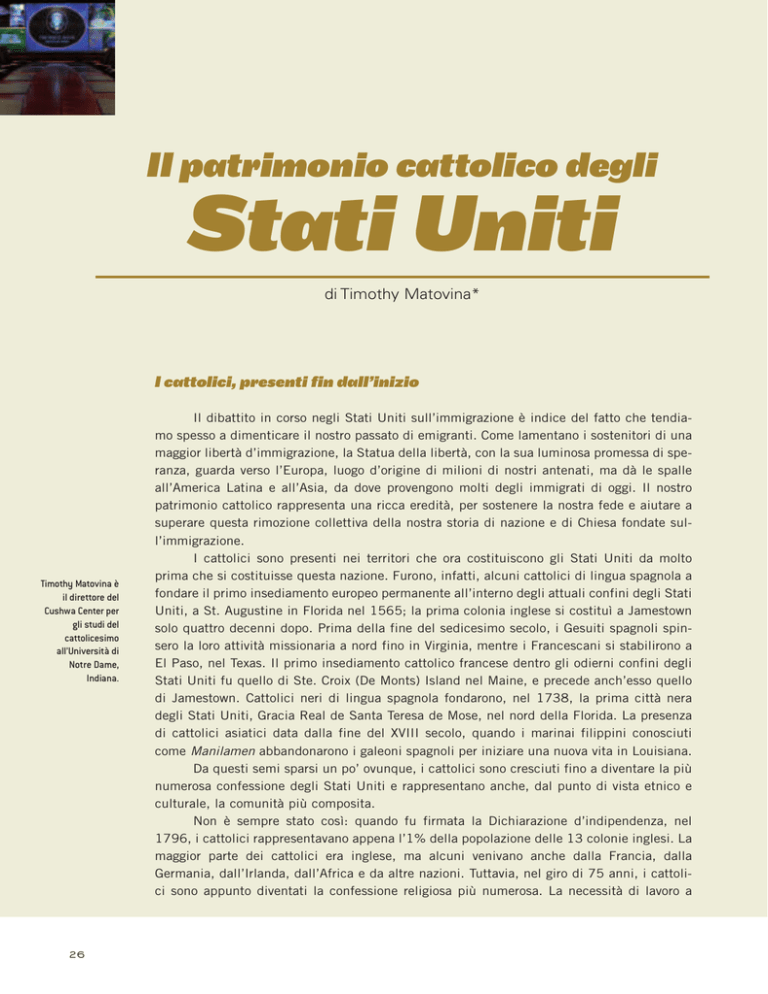 Il patrimonio cattolico degli

Stati Uniti

di Timothy Matovina*

I cattolici, presenti fin dall'inizio

Il dibattito in corso negli Stati Uniti sull'immigrazione è indice del fatto che tendiamo spesso a dimenticare il nostro passato di emigranti. Come lamentano i sostenitori di una maggior libertà d'immigrazione, la Statua della libertà, con la sua luminosa promessa di speranza, guarda verso l'Europa, luogo d'origine di milioni di nostri antenati, ma dà le spalle all'America Latina e all'Asia, da dove provengono molti degli immigrati di oggi. Il nostro patrimonio cattolico rappresenta una ricca eredità, per sostenere la nostra fede e aiutare a superare questa rimozione collettiva della nostra storia di nazione e di Chiesa fondate sull'immigrazione.

I cattolici sono presenti nei territori che ora costituiscono gli Stati Uniti da molto prima che si costituisse questa nazione. Furono, infatti, alcuni cattolici di lingua spagnola a fondare il primo insediamento europeo permanente all'interno degli attuali confini degli Stati Uniti, a St. Augustine in Florida nel 1565; la prima colonia inglese si costituì a Jamestown solo quattro decenni dopo. Prima della fine del sedicesimo secolo, i Gesuiti spagnoli spinsero la loro attività missionaria a nord fino in Virginia, mentre i Francescani si stabilirono a El Paso, nel Texas. Il primo insediamento cattolico francese dentro gli odierni confini degli Stati Uniti fu quello di Ste. Croix (De Monts) Island nel Maine, e precede anch'esso quello di Jamestown. Cattolici neri di lingua spagnola fondarono, nel 1738, la prima città nera degli Stati Uniti, Gracia Real de Santa Teresa de Mose, nel nord della Florida. La presenza di cattolici asiatici data dalla fine del XVIII secolo, quando i marinai filippini conosciuti come Manilamen abbandonarono i galeoni spagnoli per iniziare una nuova vita in Louisiana.

Da questi semi sparsi un po' ovunque, i cattolici sono cresciuti fino a diventare la più numerosa confessione degli Stati Uniti e rappresentano anche, dal punto di vista etnico e culturale, la comunità più composita.

Non è sempre stato così: quando fu firmata la Dichiarazione d'indipendenza, nel 1796, i cattolici rappresentavano appena l'1% della popolazione delle 13 colonie inglesi. La maggior parte dei cattolici era inglese, ma alcuni venivano anche dalla Francia, dalla Germania, dall'Irlanda, dall'Africa e da altre nazioni. Tuttavia, nel giro di 75 anni, i cattolici sono appunto diventati la confessione religiosa più numerosa. La necessità di lavoro a

Timothy Matovina è il direttore del Cushwa Center per gli studi del cattolicesimo all'Università di Notre Dame, Indiana.

26